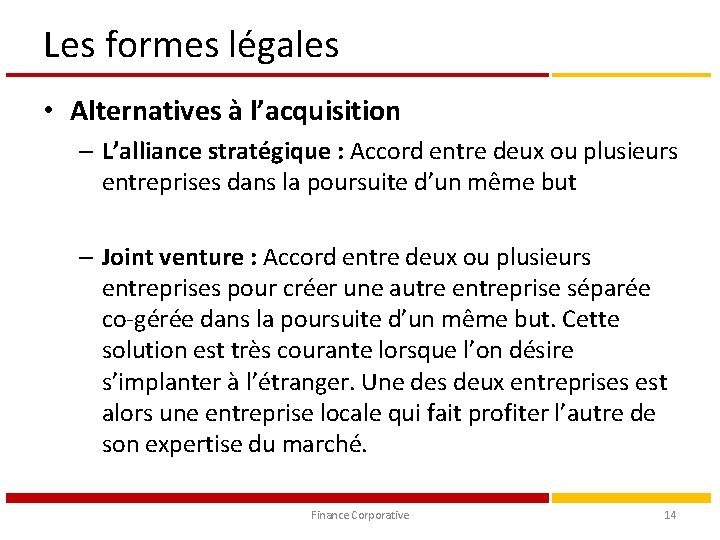 Les formes légales

• Alternatives à l’acquisition

– L’alliance stratégique : Accord entre deux ou plusieurs entreprises dans la poursuite d’un même but

– Joint venture : Accord entre deux ou plusieurs entreprises pour créer une autre entreprise séparée co-gérée dans la poursuite d’un même but. Cette solution est très courante lorsque l’on désire s’implanter à l’étranger. Une des deux entreprises est alors une entreprise locale qui fait profiter l’autre de son expertise du marché.

Finance Corporative

14